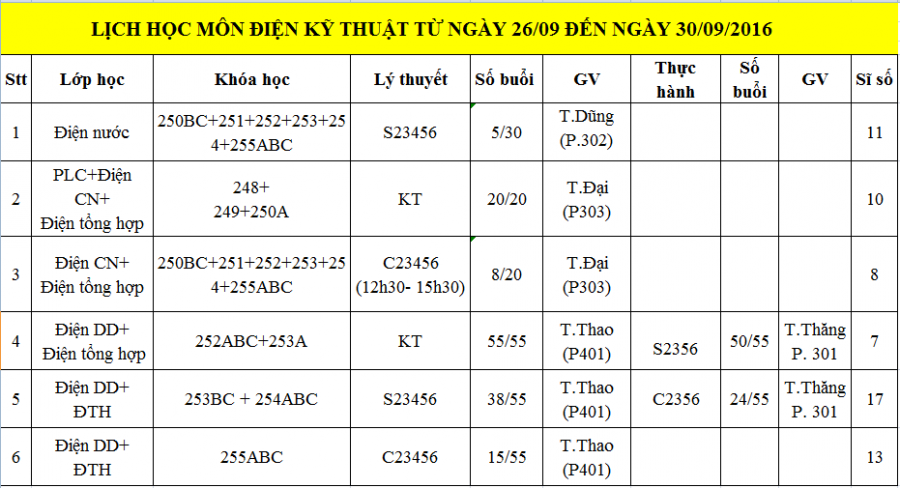 LỊCH HỌC MÔN ĐIỆN KỸ THUẬT TỪ NGÀY 26/09 ĐẾN NGÀY 30/09/2016

| Stt | Lớp học | Khóa học | Lý thuyết | Số buổi | GV | Thực hành | Số buổi | GV | Sĩ số |
|---|---|---|---|---|---|---|---|---|---|
| 1 | Điện nước | 250BC+251+252+253+254+255ABC | S23456 | 5/30 | T.Dũng (P.302) | | | | 11 |
| 2 | PLC+Điện CN+ Điện tổng hợp | 248+ 249+250A | KT | 20/20 | T.Đại (P303) | | | | 10 |
| 3 | Điện CN+ Điện tổng hợp | 250BC+251+252+253+254+255ABC | C23456 (12h30- 15h30) | 8/20 | T.Đại (P303) | | | | 8 |
| 4 | Điện DD+ Điện tổng hợp | 252ABC+253A | KT | 55/55 | T.Thao (P401) | S2356 | 50/55 | T.Thăng P. 301 | 7 |
| 5 | Điện DD+ ĐTH | 253BC + 254ABC | S23456 | 38/55 | T.Thao (P401) | C2356 | 24/55 | T.Thăng P. 301 | 17 |
| 6 | Điện DD+ ĐTH | 255ABC | C23456 | 15/55 | T.Thao (P401) | | | | 13 |